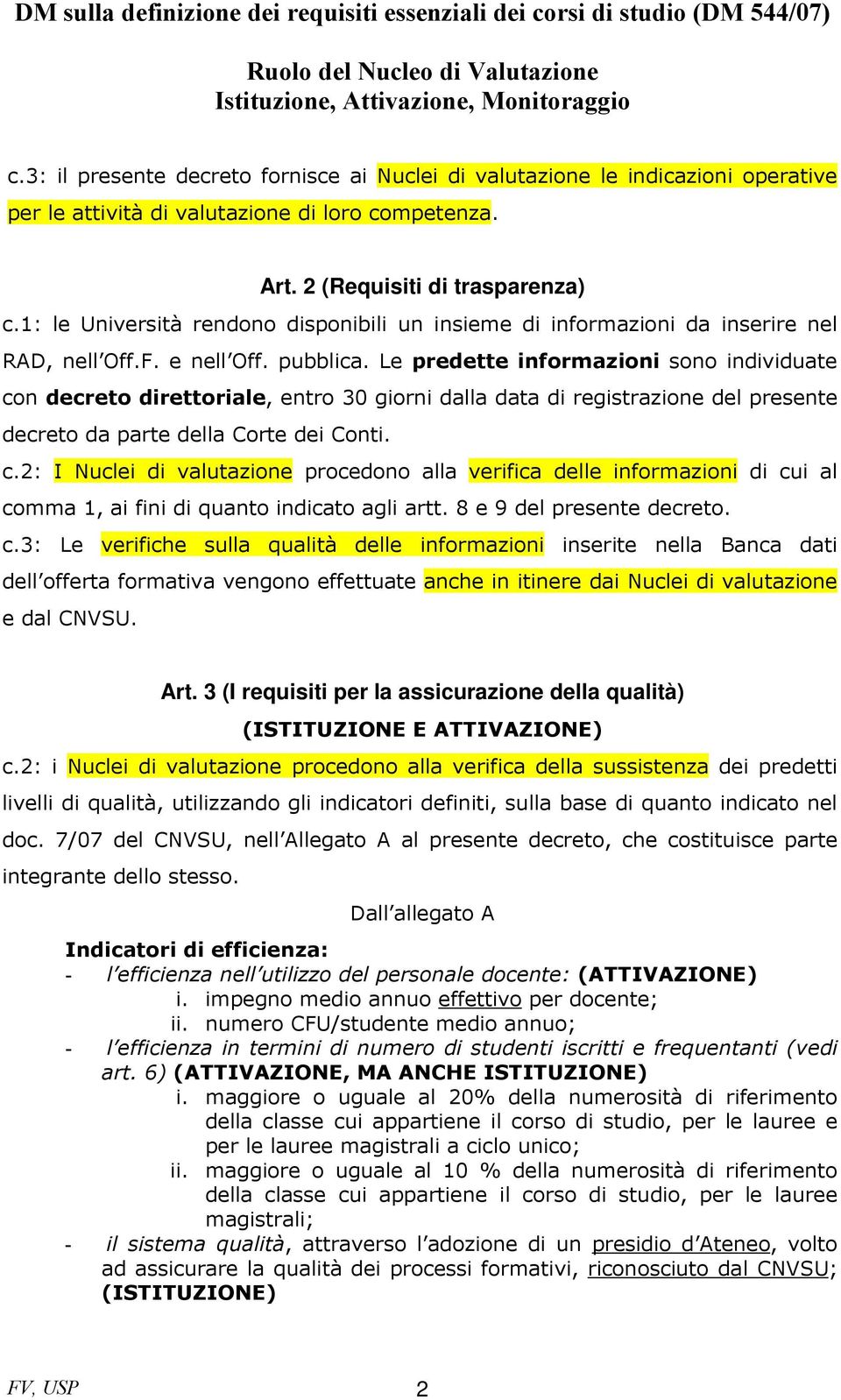 DM sulla definizione dei requisiti essenziali dei corsi di studio (DM 544/07)

Ruolo del Nucleo di Valutazione
Istituzione, Attivazione, Monitoraggio

c.3: il presente decreto fornisce ai Nuclei di valutazione le indicazioni operative per le attività di valutazione di loro competenza.

Art. 2 (Requisiti di trasparenza)
c.1: le Università rendono disponibili un insieme di informazioni da inserire nel RAD, nell'Off.F. e nell'Off. pubblica. Le predette informazioni sono individuate con decreto direttoriale, entro 30 giorni dalla data di registrazione del presente decreto da parte della Corte dei Conti.
c.2: I Nuclei di valutazione procedono alla verifica delle informazioni di cui al comma 1, ai fini di quanto indicato agli artt. 8 e 9 del presente decreto.
c.3: Le verifiche sulla qualità delle informazioni inserite nella Banca dati dell'offerta formativa vengono effettuate anche in itinere dai Nuclei di valutazione e dal CNVSU.

Art. 3 (I requisiti per la assicurazione della qualità)
(ISTITUZIONE E ATTIVAZIONE)
c.2: i Nuclei di valutazione procedono alla verifica della sussistenza dei predetti livelli di qualità, utilizzando gli indicatori definiti, sulla base di quanto indicato nel doc. 7/07 del CNVSU, nell'Allegato A al presente decreto, che costituisce parte integrante dello stesso.

Dall'allegato A

Indicatori di efficienza:
- l'efficienza nell'utilizzo del personale docente: (ATTIVAZIONE)
i. impegno medio annuo effettivo per docente;
ii. numero CFU/studente medio annuo;
- l'efficienza in termini di numero di studenti iscritti e frequentanti (vedi art. 6) (ATTIVAZIONE, MA ANCHE ISTITUZIONE)
i. maggiore o uguale al 20% della numerosità di riferimento della classe cui appartiene il corso di studio, per le lauree e per le lauree magistrali a ciclo unico;
ii. maggiore o uguale al 10 % della numerosità di riferimento della classe cui appartiene il corso di studio, per le lauree magistrali;
- il sistema qualità, attraverso l'adozione di un presidio d'Ateneo, volto ad assicurare la qualità dei processi formativi, riconosciuto dal CNVSU; (ISTITUZIONE)

FV, USP 2